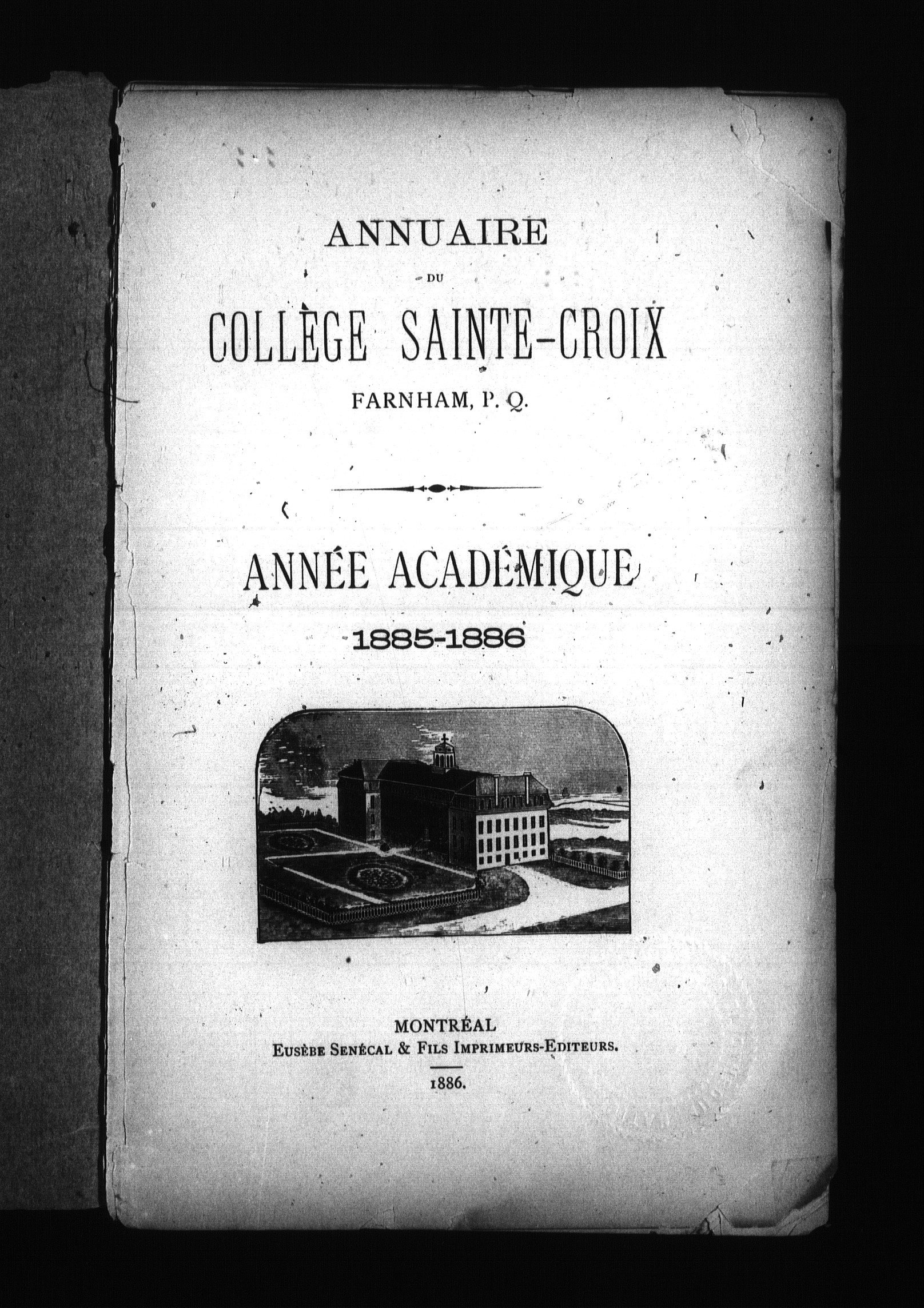 ANNUAIRE

DU

COLLÈGE SAINTE-CROIX

FARNHAM, P. Q.

ANNÉE ACADÉMIQUE

1885-1886

MONTRÉAL
EUSÈBE SENÉCAL & FILS IMPRIMEURS-EDITEURS.

1886.